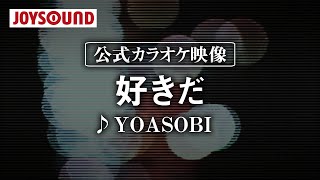 JOYSOUND

公式カラオケ映像

好きだ

♪ YOASOBI